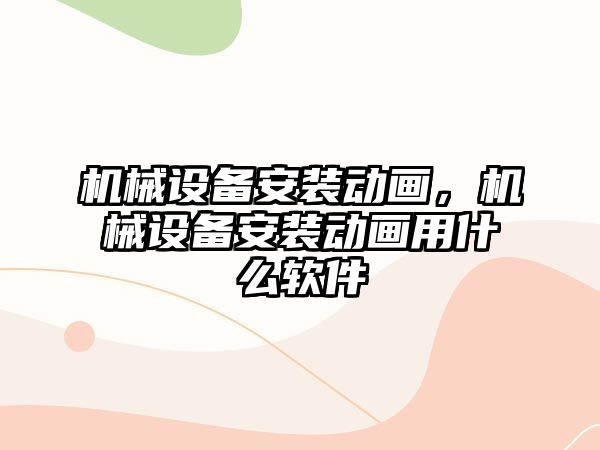 机械设备安装动画，机械设备安装动画用什么软件